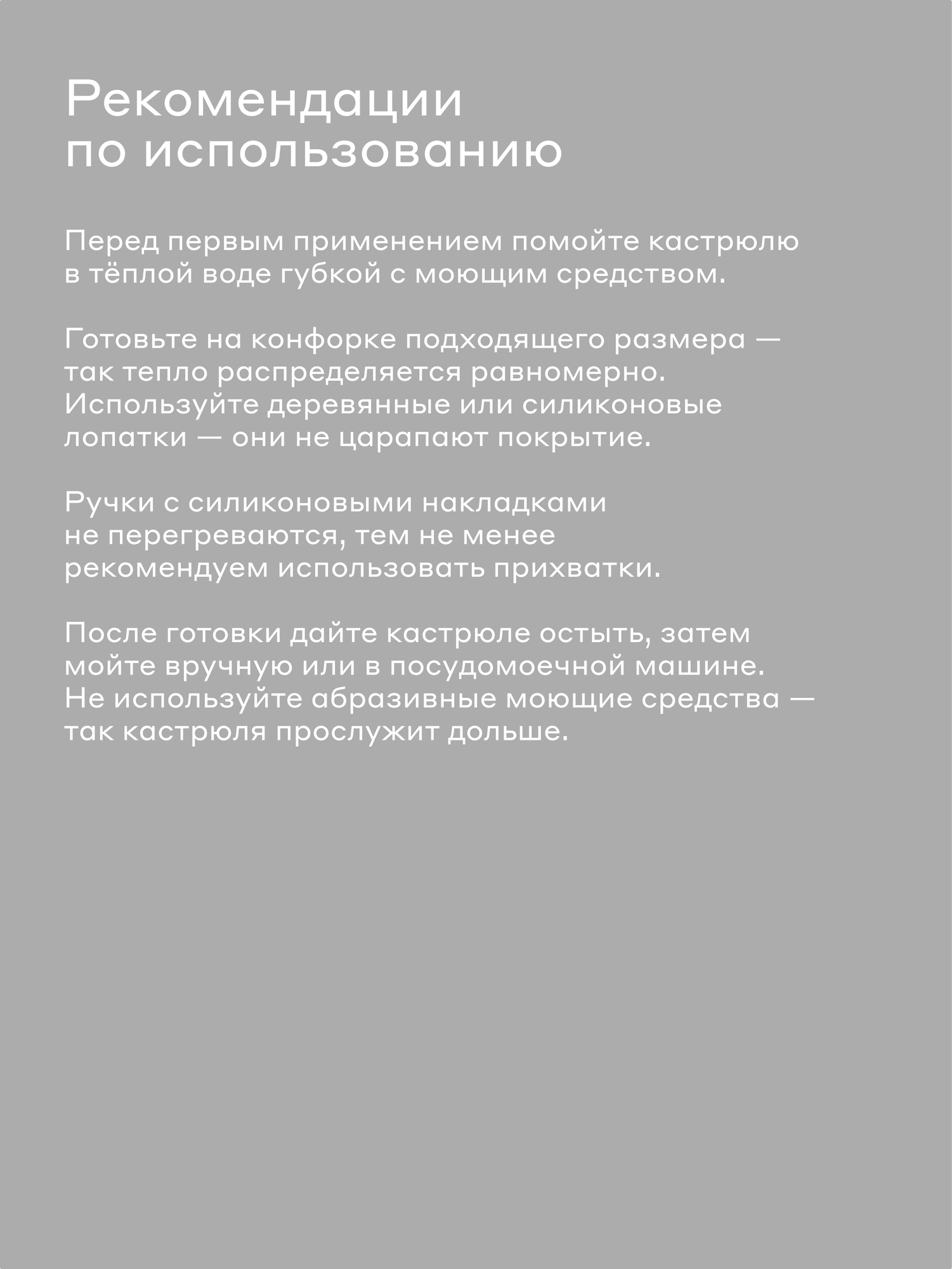 Рекомендации по использованию

Перед первым применением помойте кастрюлю в тёплой воде губкой с моющим средством.

Готовьте на конфорке подходящего размера — так тепло распределяется равномерно. Используйте деревянные или силиконовые лопатки — они не царапают покрытие.

Ручки с силиконовыми накладками не перегреваются, тем не менее рекомендуем использовать прихватки.

После готовки дайте кастрюле остыть, затем мойте вручную или в посудомоечной машине. Не используйте абразивные моющие средства — так кастрюля прослужит дольше.